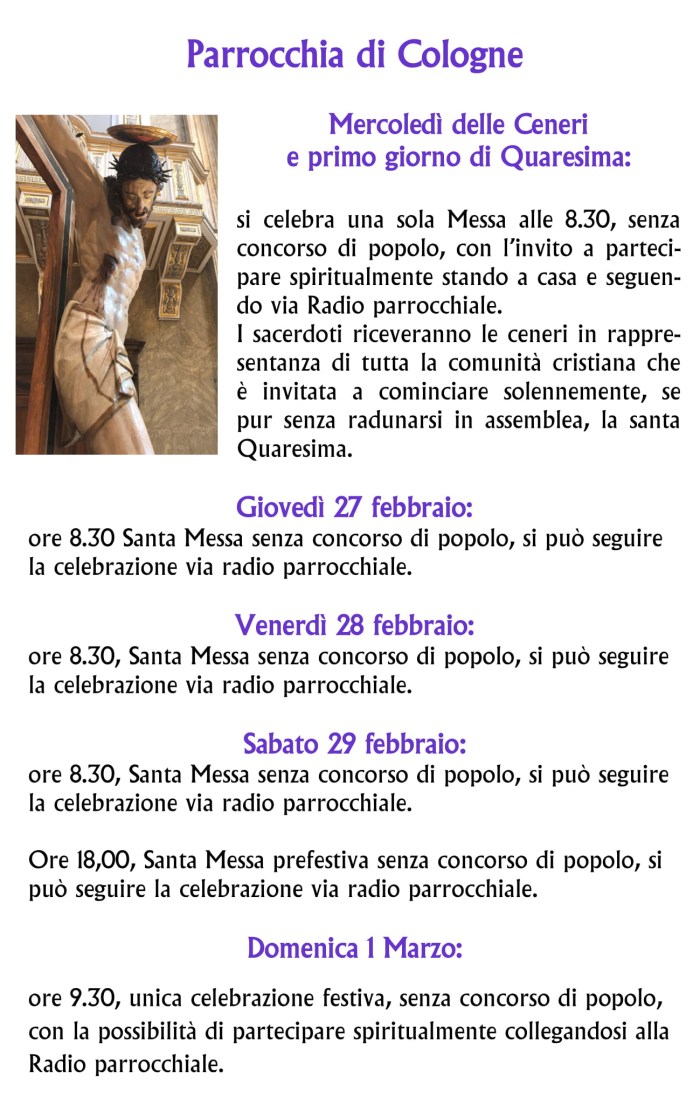 Parrocchia di Cologne

Mercoledì delle Ceneri
e primo giorno di Quaresima:

si celebra una sola Messa alle 8.30, senza concorso di popolo, con l'invito a partecipare spiritualmente stando a casa e seguendo via Radio parrocchiale.
I sacerdoti riceveranno le ceneri in rappresentanza di tutta la comunità cristiana che è invitata a cominciare solennemente, se pur senza radunarsi in assemblea, la santa Quaresima.

Giovedì 27 febbraio:
ore 8.30 Santa Messa senza concorso di popolo, si può seguire la celebrazione via radio parrocchiale.

Venerdì 28 febbraio:
ore 8.30, Santa Messa senza concorso di popolo, si può seguire la celebrazione via radio parrocchiale.

Sabato 29 febbraio:
ore 8.30, Santa Messa senza concorso di popolo, si può seguire la celebrazione via radio parrocchiale.

Ore 18,00, Santa Messa prefestiva senza concorso di popolo, si può seguire la celebrazione via radio parrocchiale.

Domenica 1 Marzo:

ore 9.30, unica celebrazione festiva, senza concorso di popolo, con la possibilità di partecipare spiritualmente collegandosi alla Radio parrocchiale.